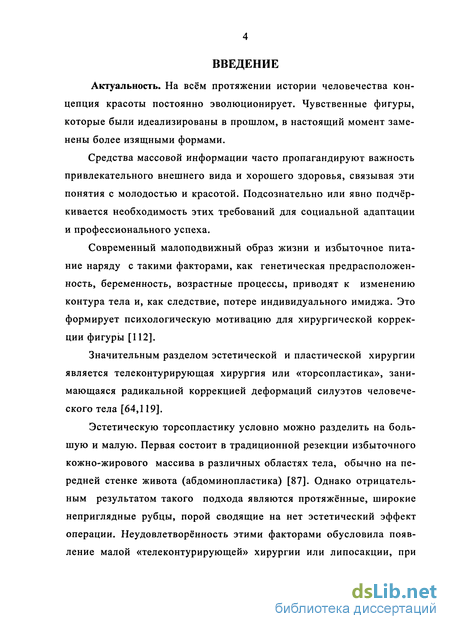 4

ВВЕДЕНИЕ

Актуальность. На всём протяжении истории человечества концепция красоты постоянно эволюционирует. Чувственные фигуры, которые были идеализированы в прошлом, в настоящий момент заменены более изящными формами.

Средства массовой информации часто пропагандируют важность привлекательного внешнего вида и хорошего здоровья, связывая эти понятия с молодостью и красотой. Подсознательно или явно подчёркивается необходимость этих требований для социальной адаптации и профессионального успеха.

Современный малоподвижный образ жизни и избыточное питание наряду с такими факторами, как генетическая предрасположенность, беременность, возрастные процессы, приводят к изменению контура тела и, как следствие, потере индивидуального имиджа. Это формирует психологическую мотивацию для хирургической коррекции фигуры [112].

Значительным разделом эстетической и пластической хирургии является телеконтурирующая хирургия или «торсопластика», занимающаяся радикальной коррекцией деформаций силуэтов человеческого тела [64,119].

Эстетическую торсопластику условно можно разделить на большую и малую. Первая состоит в традиционной резекции избыточного кожно-жирового массива в различных областях тела, обычно на передней стенке живота (абдоминопластика) [87]. Однако отрицательным результатом такого подхода являются протяжённые, широкие неприглядные рубцы, порой сводящие на нет эстетический эффект операции. Неудовлетворённость этими факторами обусловила появление малой «телеконтурирующей» хирургии или липосакции, при

dsLib.net
библиотека диссертаций